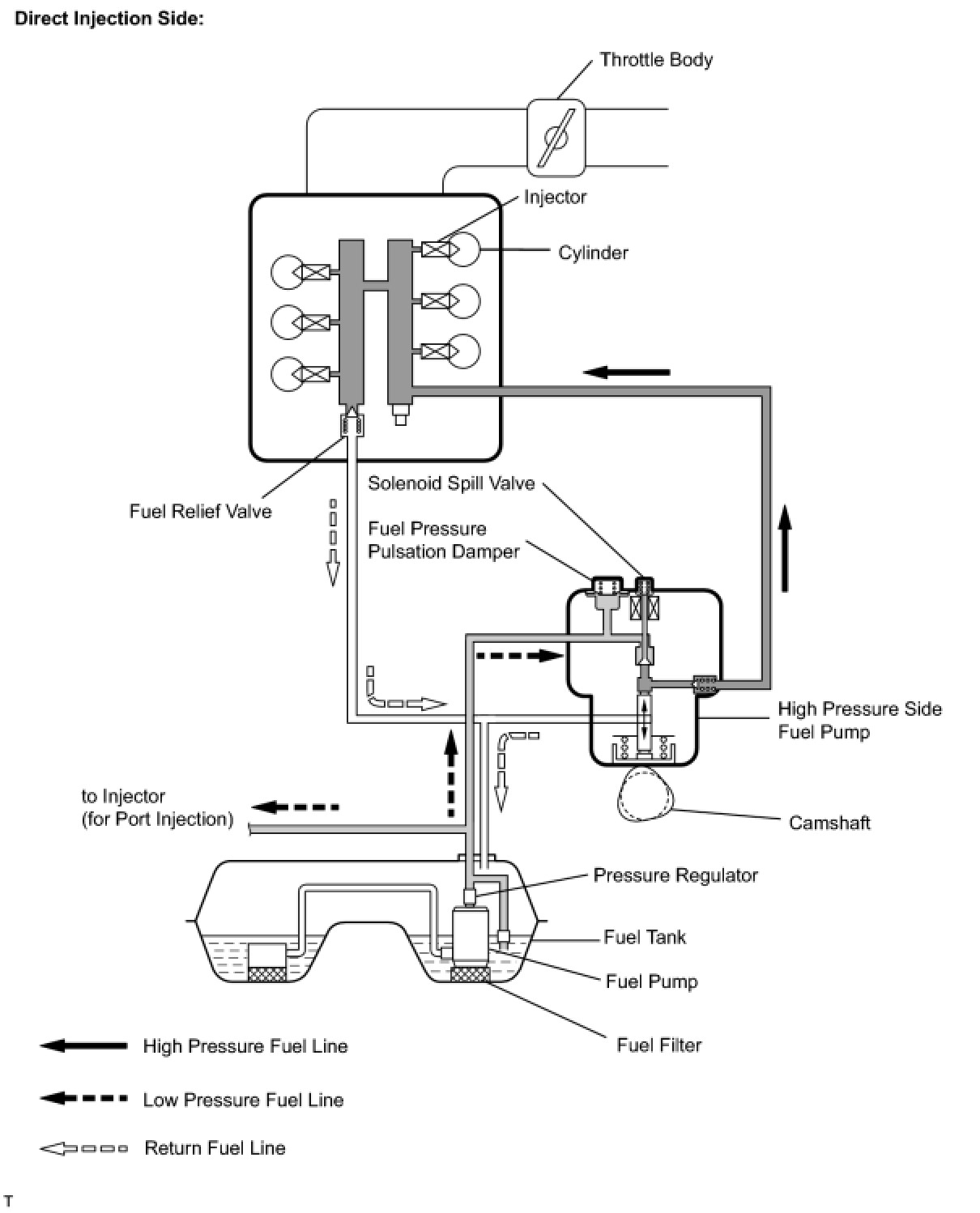 Direct Injection Side:

Throttle Body

Injector

Cylinder

Solenoid Spill Valve

Fuel Relief Valve

Fuel Pressure Pulsation Damper

High Pressure Side Fuel Pump

to Injector (for Port Injection)

Camshaft

Pressure Regulator

Fuel Tank

Fuel Pump

Fuel Filter

High Pressure Fuel Line

Low Pressure Fuel Line

Return Fuel Line

T